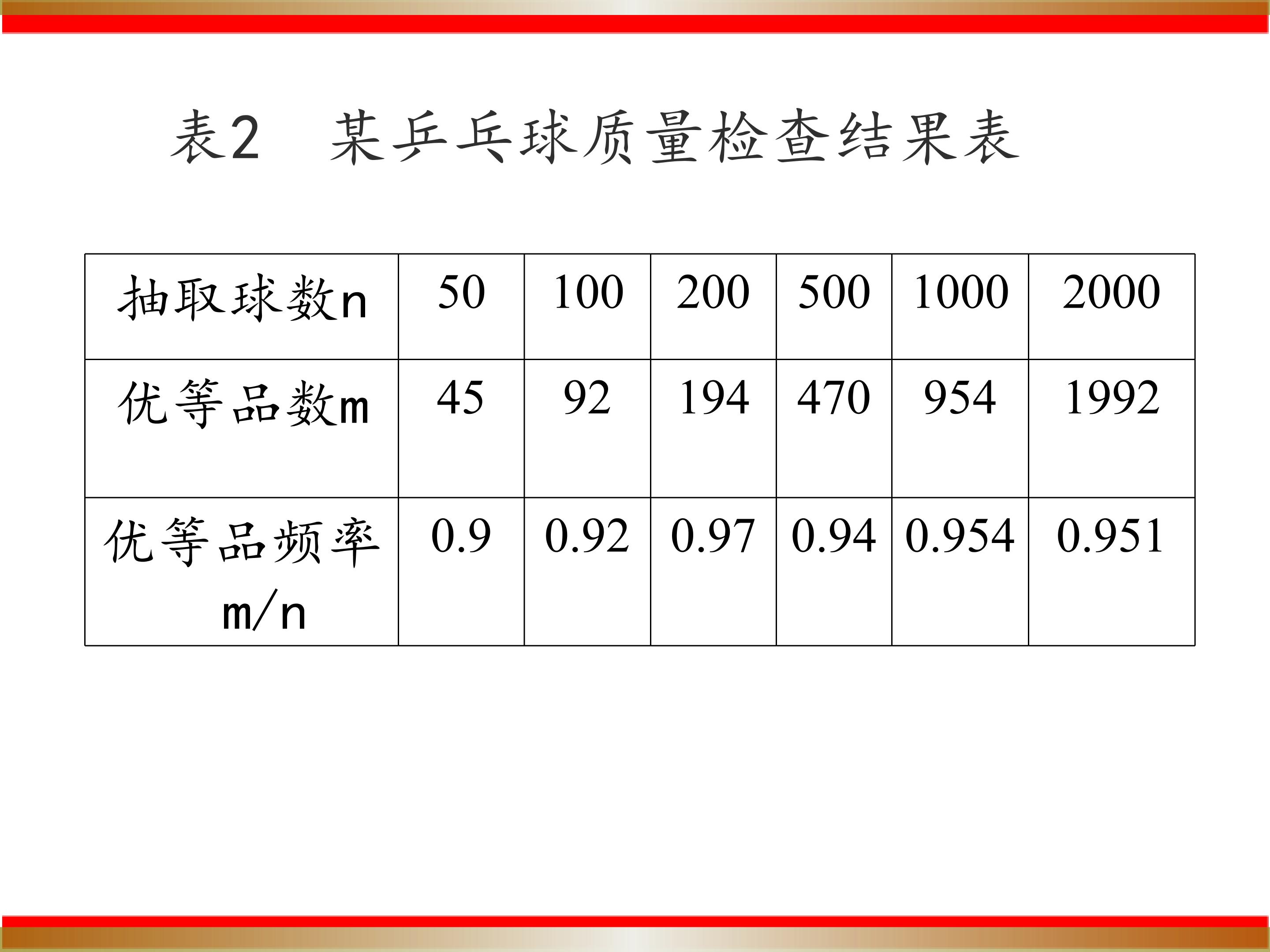 表2 某乒乓球质量检查结果表

| 抽取球数n | 50 | 100 | 200 | 500 | 1000 | 2000 |
|---|---|---|---|---|---|---|
| 优等品数m | 45 | 92 | 194 | 470 | 954 | 1992 |
| 优等品频率m/n | 0.9 | 0.92 | 0.97 | 0.94 | 0.954 | 0.951 |